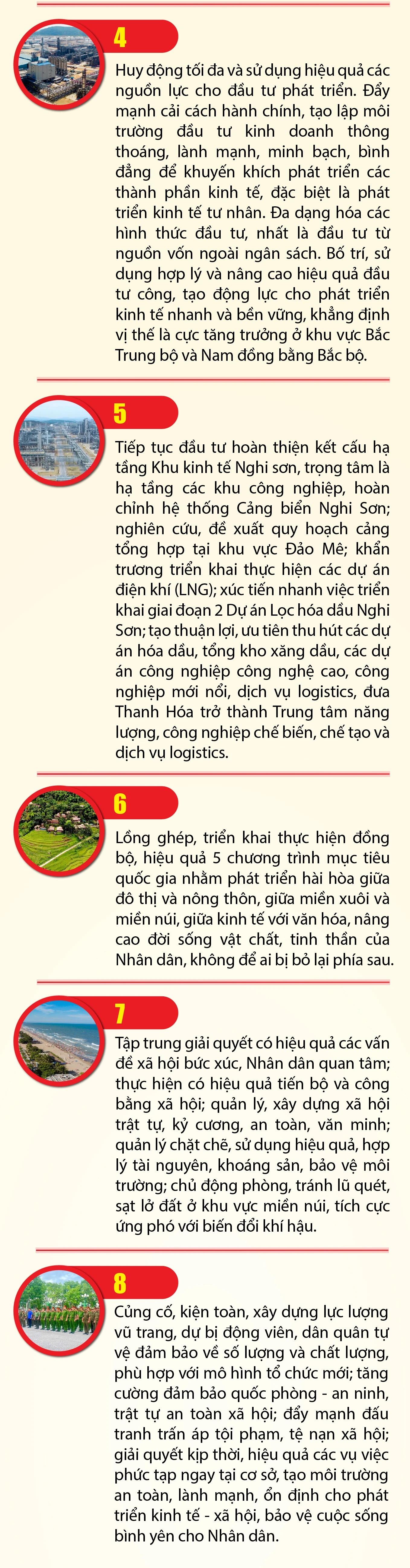 4

Huy động tối đa và sử dụng hiệu quả các nguồn lực cho đầu tư phát triển. Đẩy mạnh cải cách hành chính, tạo lập môi trường đầu tư kinh doanh thông thoáng, lành mạnh, minh bạch, bình đẳng để khuyến khích phát triển các thành phần kinh tế, đặc biệt là phát triển kinh tế tư nhân. Đa dạng hóa các hình thức đầu tư, nhất là đầu tư từ nguồn vốn ngoài ngân sách. Bố trí, sử dụng hợp lý và nâng cao hiệu quả đầu tư công, tạo động lực cho phát triển kinh tế nhanh và bền vững, khẳng định vị thế là cực tăng trưởng ở khu vực Bắc Trung bộ và Nam đồng bằng Bắc bộ.

5

Tiếp tục đầu tư hoàn thiện kết cấu hạ tầng Khu kinh tế Nghi sơn, trọng tâm là hạ tầng các khu công nghiệp, hoàn chỉnh hệ thống Cảng biển Nghi Sơn; nghiên cứu, đề xuất quy hoạch cảng tổng hợp tại khu vực Đảo Mê; khẩn trương triển khai thực hiện các dự án điện khí (LNG); xúc tiến nhanh việc triển khai giai đoạn 2 Dự án Lọc hóa dầu Nghi Sơn; tạo thuận lợi, ưu tiên thu hút các dự án hóa dầu, tổng kho xăng dầu, các dự án công nghiệp công nghệ cao, công nghiệp mới nổi, dịch vụ logistics, đưa Thanh Hóa trở thành Trung tâm năng lượng, công nghiệp chế biến, chế tạo và dịch vụ logistics.

6

Lồng ghép, triển khai thực hiện đồng bộ, hiệu quả 5 chương trình mục tiêu quốc gia nhằm phát triển hài hòa giữa đô thị và nông thôn, giữa miền xuôi và miền núi, giữa kinh tế với văn hóa, nâng cao đời sống vật chất, tinh thần của Nhân dân, không để ai bị bỏ lại phía sau.

7

Tập trung giải quyết có hiệu quả các vấn đề xã hội bức xúc, Nhân dân quan tâm; thực hiện có hiệu quả tiến bộ và công bằng xã hội; quản lý, xây dựng xã hội trật tự, kỷ cương, an toàn, văn minh; quản lý chặt chẽ, sử dụng hiệu quả, hợp lý tài nguyên, khoáng sản, bảo vệ môi trường; chủ động phòng, tránh lũ quét, sạt lở đất ở khu vực miền núi, tích cực ứng phó với biến đổi khí hậu.

8

Củng cố, kiện toàn, xây dựng lực lượng vũ trang, dự bị động viên, dân quân tự vệ đảm bảo về số lượng và chất lượng, phù hợp với mô hình tổ chức mới; tăng cường đảm bảo quốc phòng - an ninh, trật tự an toàn xã hội; đẩy mạnh đấu tranh trấn áp tội phạm, tệ nạn xã hội; giải quyết kịp thời, hiệu quả các vụ việc phức tạp ngay tại cơ sở, tạo môi trường an toàn, lành mạnh, ổn định cho phát triển kinh tế - xã hội, bảo vệ cuộc sống bình yên cho Nhân dân.